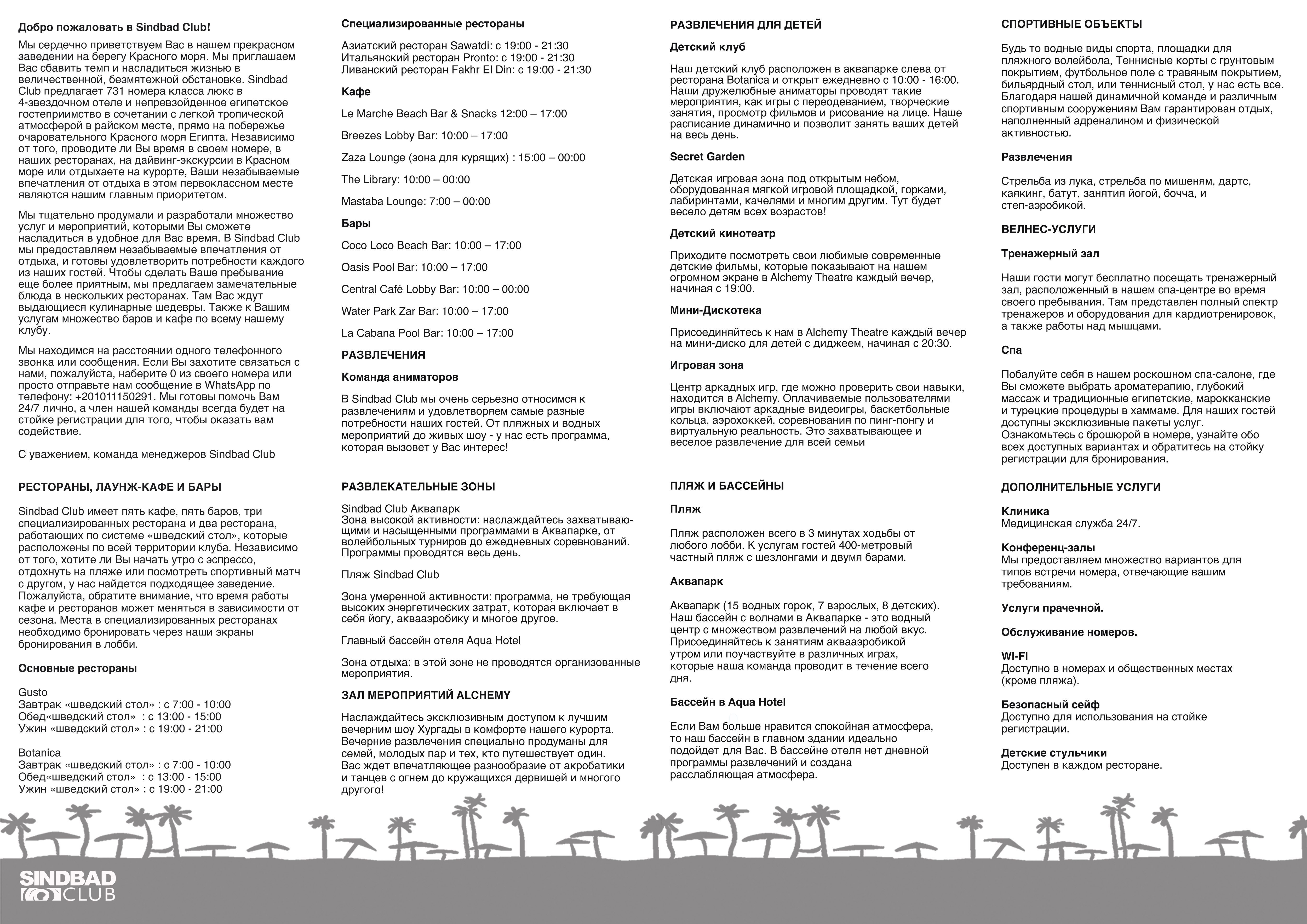 Добро пожаловать в Sindbad Club!

Мы сердечно приветствуем Вас в нашем прекрасном заведении на берегу Красного моря. Мы приглашаем Вас сбавить темп и насладиться жизнью в величественной, безмятежной обстановке. Sindbad Club предлагает 731 номера класса люкс в 4-звездочном отеле и непревзойденное египетское гостеприимство в сочетании с легкой тропической атмосферой в райском месте, прямо на побережье очаровательного Красного моря Египта. Независимо от того, проводите ли Вы время в своем номере, в наших ресторанах, на дайвинг-экскурсии в Красном море или отдыхаете на курорте, Ваши незабываемые впечатления от отдыха в этом первоклассном месте являются нашим главным приоритетом.

Мы тщательно продумали и разработали множество услуг и мероприятий, которыми Вы сможете насладиться в удобное для Вас время. В Sindbad Club мы предоставляем незабываемые впечатления от отдыха, и готовы удовлетворить потребности каждого из наших гостей. Чтобы сделать Ваше пребывание еще более приятным, мы предлагаем замечательные блюда в нескольких ресторанах. Там Вас ждут выдающиеся кулинарные шедевры. Также к Вашим услугам множество баров и кафе по всему нашему клубу.

Мы находимся на расстоянии одного телефонного звонка или сообщения. Если Вы захотите связаться с нами, пожалуйста, наберите 0 из своего номера или просто отправьте нам сообщение в WhatsApp по телефону: +201011150291. Мы готовы помочь Вам 24/7 лично, а член нашей команды всегда будет на стойке регистрации для того, чтобы оказать вам содействие.

С уважением, команда менеджеров Sindbad Club

РЕСТОРАНЫ, ЛАУНЖ-КАФЕ И БАРЫ

Sindbad Club имеет пять кафе, пять баров, три специализированных ресторана и два ресторана, работающих по системе «шведский стол», которые расположены по всей территории клуба. Независимо от того, хотите ли Вы начать утро с эспрессо, отдохнуть на пляже или посмотреть спортивный матч с другом, у нас найдется подходящее заведение. Пожалуйста, обратите внимание, что время работы кафе и ресторанов может меняться в зависимости от сезона. Места в специализированных ресторанах необходимо бронировать через наши экраны бронирования в лобби.

Основные рестораны

Gusto
Завтрак «шведский стол» : с 7:00 - 10:00
Обед«шведский стол» : с 13:00 - 15:00
Ужин «шведский стол» : с 19:00 - 21:00

Botanica
Завтрак «шведский стол» : с 7:00 - 10:00
Обед«шведский стол» : с 13:00 - 15:00
Ужин «шведский стол» : с 19:00 - 21:00

Специализированные рестораны

Азиатский ресторан Sawatdi: с 19:00 - 21:30
Итальянский ресторан Pronto: с 19:00 - 21:30
Ливанский ресторан Fakhr El Din: с 19:00 - 21:30

Кафе

Le Marche Beach Bar & Snacks 12:00 – 17:00

Breezes Lobby Bar: 10:00 – 17:00

Zaza Lounge (зона для курящих) : 15:00 – 00:00

The Library: 10:00 – 00:00

Mastaba Lounge: 7:00 – 00:00

Бары

Coco Loco Beach Bar: 10:00 – 17:00

Oasis Pool Bar: 10:00 – 17:00

Central Café Lobby Bar: 10:00 – 00:00

Water Park Zar Bar: 10:00 – 17:00

La Cabana Pool Bar: 10:00 – 17:00

РАЗВЛЕЧЕНИЯ

Команда аниматоров

В Sindbad Club мы очень серьезно относимся к развлечениям и удовлетворяем самые разные потребности наших гостей. От пляжных и водных мероприятий до живых шоу - у нас есть программа, которая вызовет у Вас интерес!

РАЗВЛЕКАТЕЛЬНЫЕ ЗОНЫ

Sindbad Club Аквапарк
Зона высокой активности: наслаждайтесь захватывающими и насыщенными программами в Аквапарке, от волейбольных турниров до ежедневных соревнований. Программы проводятся весь день.

Пляж Sindbad Club

Зона умеренной активности: программа, не требующая высоких энергетических затрат, которая включает в себя йогу, аквааэробику и многое другое.

Главный бассейн отеля Aqua Hotel

Зона отдыха: в этой зоне не проводятся организованные мероприятия.

ЗАЛ МЕРОПРИЯТИЙ ALCHEMY

Наслаждайтесь эксклюзивным доступом к лучшим вечерним шоу Хургады в комфорте нашего курорта. Вечерние развлечения специально продуманы для семей, молодых пар и тех, кто путешествует один. Вас ждет впечатляющее разнообразие от акробатики и танцев с огнем до кружащихся дервишей и многого другого!

РАЗВЛЕЧЕНИЯ ДЛЯ ДЕТЕЙ

Детский клуб

Наш детский клуб расположен в аквапарке слева от ресторана Botanica и открыт ежедневно с 10:00 - 16:00. Наши дружелюбные аниматоры проводят такие мероприятия, как игры с переодеванием, творческие занятия, просмотр фильмов и рисование на лице. Наше расписание динамично и позволит занять ваших детей на весь день.

Secret Garden

Детская игровая зона под открытым небом, оборудованная мягкой игровой площадкой, горками, лабиринтами, качелями и многим другим. Тут будет весело детям всех возрастов!

Детский кинотеатр

Приходите посмотреть свои любимые современные детские фильмы, которые показывают на нашем огромном экране в Alchemy Theatre каждый вечер, начиная с 19:00.

Мини-Дискотека

Присоединяйтесь к нам в Alchemy Theatre каждый вечер на мини-диско для детей с диджеем, начиная с 20:30.

Игровая зона

Центр аркадных игр, где можно проверить свои навыки, находится в Alchemy. Оплачиваемые пользователями игры включают аркадные видеоигры, баскетбольные кольца, аэрохоккей, соревнования по пинг-понгу и виртуальную реальность. Это захватывающее и веселое развлечение для всей семьи

ПЛЯЖ И БАССЕЙНЫ

Пляж

Пляж расположен всего в 3 минутах ходьбы от любого лобби. К услугам гостей 400-метровый частный пляж с шезлонгами и двумя барами.

Аквапарк

Аквапарк (15 водных горок, 7 взрослых, 8 детских). Наш бассейн с волнами в Аквапарке - это водный центр с множеством развлечений на любой вкус. Присоединяйтесь к занятиям аквааэробикой утром или поучаствуйте в различных играх, которые наша команда проводит в течение всего дня.

Бассейн в Aqua Hotel

Если Вам больше нравится спокойная атмосфера, то наш бассейн в главном здании идеально подойдет для Вас. В бассейне отеля нет дневной программы развлечений и создана расслабляющая атмосфера.

СПОРТИВНЫЕ ОБЪЕКТЫ

Будь то водные виды спорта, площадки для пляжного волейбола, Теннисные корты с грунтовым покрытием, футбольное поле с травяным покрытием, бильярдный стол, или теннисный стол, у нас есть все. Благодаря нашей динамичной команде и различным спортивным сооружениям Вам гарантирован отдых, наполненный адреналином и физической активностью.

Развлечения

Стрельба из лука, стрельба по мишеням, дартс, каякинг, батут, занятия йогой, бочча, и степ-аэробикой.

ВЕЛНЕС-УСЛУГИ

Тренажерный зал

Наши гости могут бесплатно посещать тренажерный зал, расположенный в нашем спа-центре во время своего пребывания. Там представлен полный спектр тренажеров и оборудования для кардиотренировок, а также работы над мышцами.

Спа

Побалуйте себя в нашем роскошном спа-салоне, где Вы сможете выбрать ароматерапию, глубокий массаж и традиционные египетские, марокканские и турецкие процедуры в хаммаме. Для наших гостей доступны эксклюзивные пакеты услуг. Ознакомьтесь с брошюрой в номере, узнайте обо всех доступных вариантах и обратитесь на стойку регистрации для бронирования.

ДОПОЛНИТЕЛЬНЫЕ УСЛУГИ

Клиника
Медицинская служба 24/7.

Конференц-залы
Мы предоставляем множество вариантов для типов встречи номера, отвечающие вашим требованиям.

Услуги прачечной.

Обслуживание номеров.

WI-FI
Доступно в номерах и общественных местах (кроме пляжа).

Безопасный сейф
Доступно для использования на стойке регистрации.

Детские стульчики
Доступен в каждом ресторане.

SINDBAD CLUB